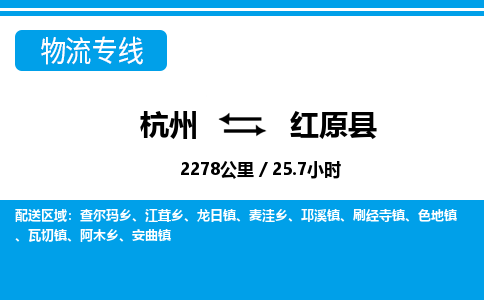 物流专线

杭州 红原县

2278公里 / 25.7小时

配送区域：查尔玛乡、江茸乡、龙日镇、麦洼乡、邛溪镇、刷经寺镇、色地镇、瓦切镇、阿木乡、安曲镇